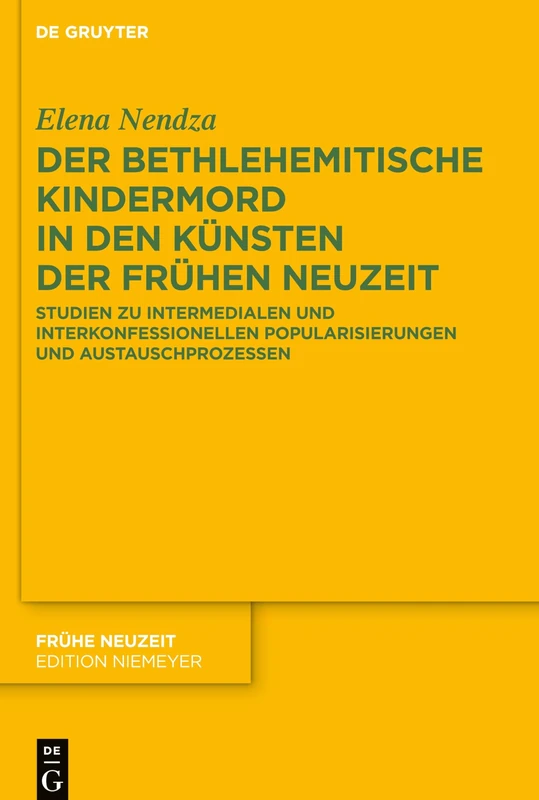 DE GRUYTER

Elena Nendza

DER BETHLEHEMITISCHE KINDERMORD IN DEN KÜNSTEN DER FRÜHEN NEUZEIT

STUDIEN ZU INTERMEDIALEN UND INTERKONFESSIONELLEN POPULARISIERUNGEN UND AUSTAUSCHPROZESSEN

FRÜHE NEUZEIT
EDITION NIEMEYER

DE
G